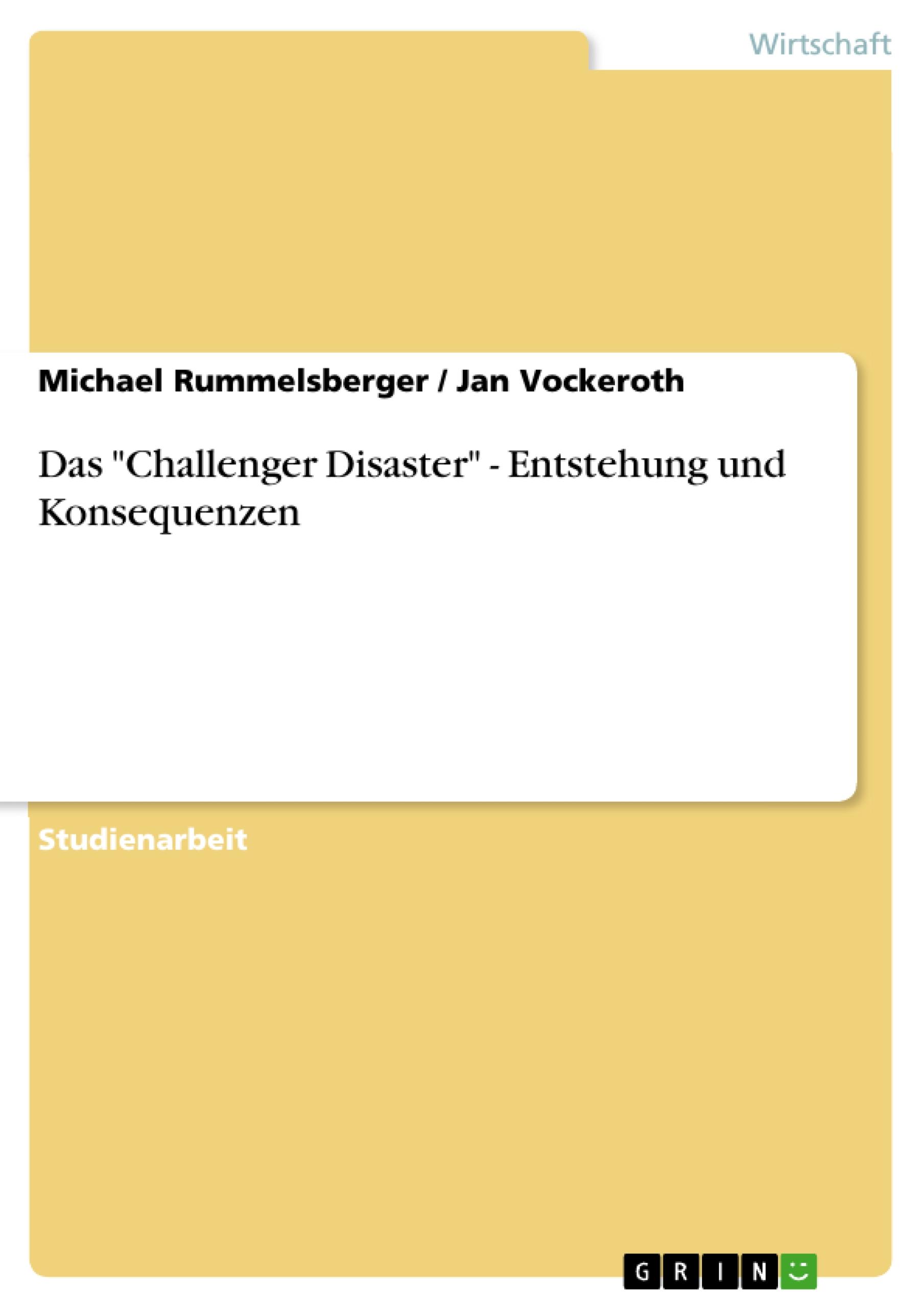 Wirtschaft

Michael Rummelsberger / Jan Vockeroth

Das "Challenger Disaster" - Entstehung und Konsequenzen

Studienarbeit

GRIN